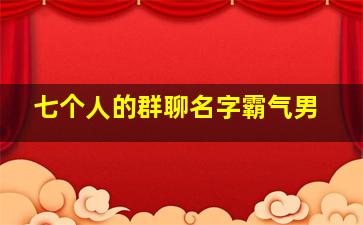 七个人的群聊名字霸气男